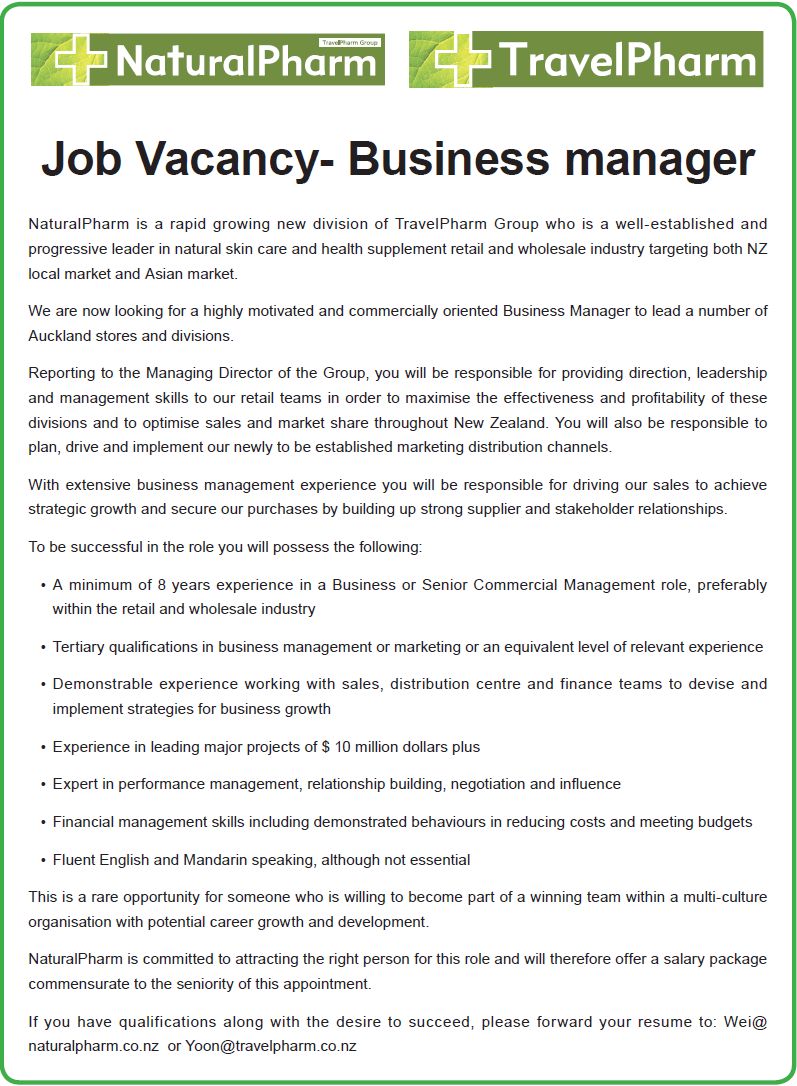 NaturalPharm TravelPharm Group

TravelPharm

Job Vacancy- Business manager

NaturalPharm is a rapid growing new division of TravelPharm Group who is a well-established and progressive leader in natural skin care and health supplement retail and wholesale industry targeting both NZ local market and Asian market.

We are now looking for a highly motivated and commercially oriented Business Manager to lead a number of Auckland stores and divisions.

Reporting to the Managing Director of the Group, you will be responsible for providing direction, leadership and management skills to our retail teams in order to maximise the effectiveness and profitability of these divisions and to optimise sales and market share throughout New Zealand. You will also be responsible to plan, drive and implement our newly to be established marketing distribution channels.

With extensive business management experience you will be responsible for driving our sales to achieve strategic growth and secure our purchases by building up strong supplier and stakeholder relationships.

To be successful in the role you will possess the following:

• A minimum of 8 years experience in a Business or Senior Commercial Management role, preferably within the retail and wholesale industry

• Tertiary qualifications in business management or marketing or an equivalent level of relevant experience

• Demonstrable experience working with sales, distribution centre and finance teams to devise and implement strategies for business growth

• Experience in leading major projects of $ 10 million dollars plus

• Expert in performance management, relationship building, negotiation and influence

• Financial management skills including demonstrated behaviours in reducing costs and meeting budgets

• Fluent English and Mandarin speaking, although not essential

This is a rare opportunity for someone who is willing to become part of a winning team within a multi-culture organisation with potential career growth and development.

NaturalPharm is committed to attracting the right person for this role and will therefore offer a salary package commensurate to the seniority of this appointment.

If you have qualifications along with the desire to succeed, please forward your resume to: Wei@naturalpharm.co.nz or Yoon@travelpharm.co.nz